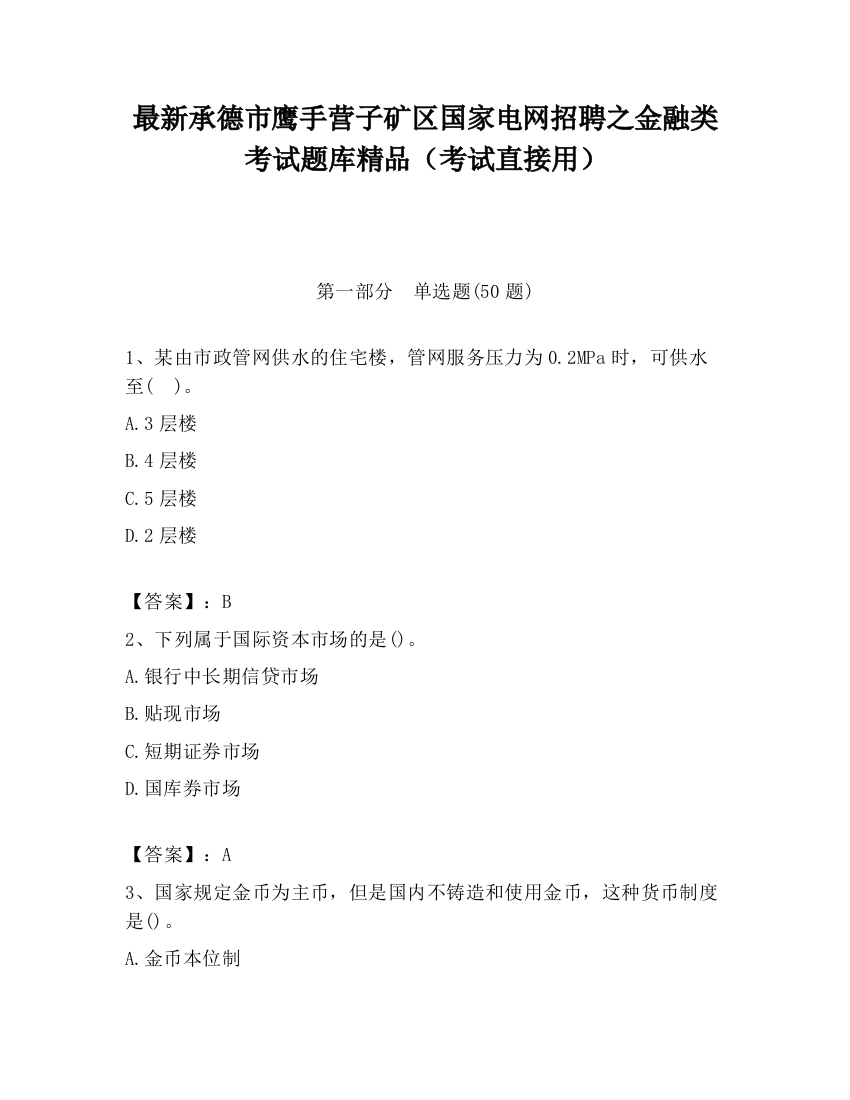 最新承德市鹰手营子矿区国家电网招聘之金融类考试题库精品（考试直接用）

第一部分　单选题(50 题)

1、某由市政管网供水的住宅楼，管网服务压力为 0.2MPa 时，可供水至(　)。

A.3 层楼

B.4 层楼

C.5 层楼

D.2 层楼

【答案】：B

2、下列属于国际资本市场的是()。

A.银行中长期信贷市场

B.贴现市场

C.短期证券市场

D.国库券市场

【答案】：A

3、国家规定金币为主币，但是国内不铸造和使用金币，这种货币制度是()。

A.金币本位制